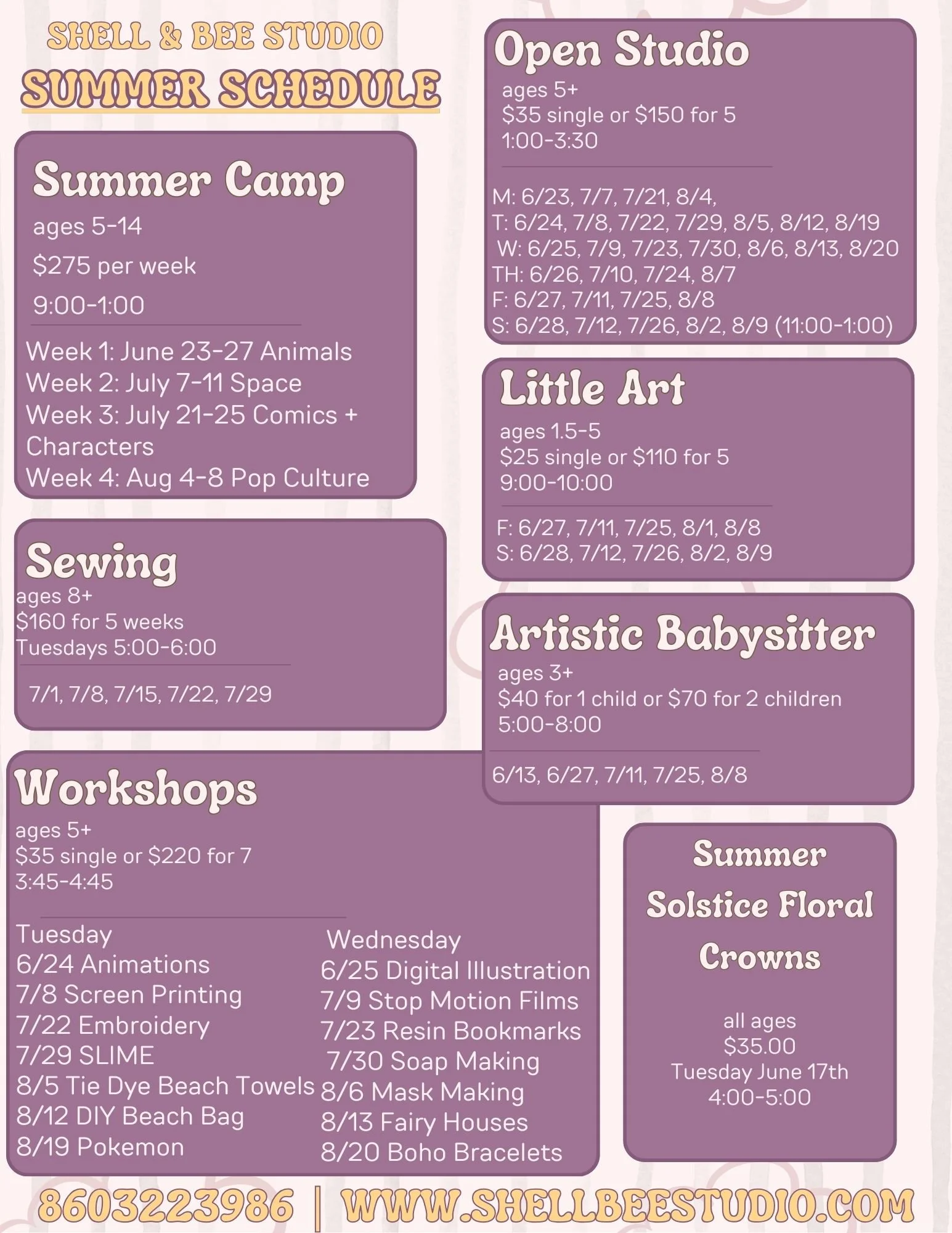 SHELL & BEE STUDIO
SUMMER SCHEDULE

Summer Camp
ages 5-14
$275 per week
9:00-1:00

Week 1: June 23-27 Animals
Week 2: July 7-11 Space
Week 3: July 21-25 Comics + Characters
Week 4: Aug 4-8 Pop Culture

Sewing
ages 8+
$160 for 5 weeks
Tuesdays 5:00-6:00

7/1, 7/8, 7/15, 7/22, 7/29

Workshops
ages 5+
$35 single or $220 for 7
3:45-4:45

Tuesday
6/24 Animations
7/8 Screen Printing
7/22 Embroidery
7/29 SLIME
8/5 Tie Dye Beach Towels
8/12 DIY Beach Bag
8/19 Pokemon

Wednesday
6/25 Digital Illustration
7/9 Stop Motion Films
7/23 Resin Bookmarks
7/30 Soap Making
8/6 Mask Making
8/13 Fairy Houses
8/20 Boho Bracelets

Open Studio
ages 5+
$35 single or $150 for 5
1:00-3:30

M: 6/23, 7/7, 7/21, 8/4,
T: 6/24, 7/8, 7/22, 7/29, 8/5, 8/12, 8/19
W: 6/25, 7/9, 7/23, 7/30, 8/6, 8/13, 8/20
TH: 6/26, 7/10, 7/24, 8/7
F: 6/27, 7/11, 7/25, 8/8
S: 6/28, 7/12, 7/26, 8/2, 8/9 (11:00-1:00)

Little Art
ages 1.5-5
$25 single or $110 for 5
9:00-10:00

F: 6/27, 7/11, 7/25, 8/1, 8/8
S: 6/28, 7/12, 7/26, 8/2, 8/9

Artistic Babysitter
ages 3+
$40 for 1 child or $70 for 2 children
5:00-8:00

6/13, 6/27, 7/11, 7/25, 8/8

Summer Solstice Floral Crowns

all ages
$35.00
Tuesday June 17th
4:00-5:00

8603223986 | WWW.SHELLBEESTUDIO.COM